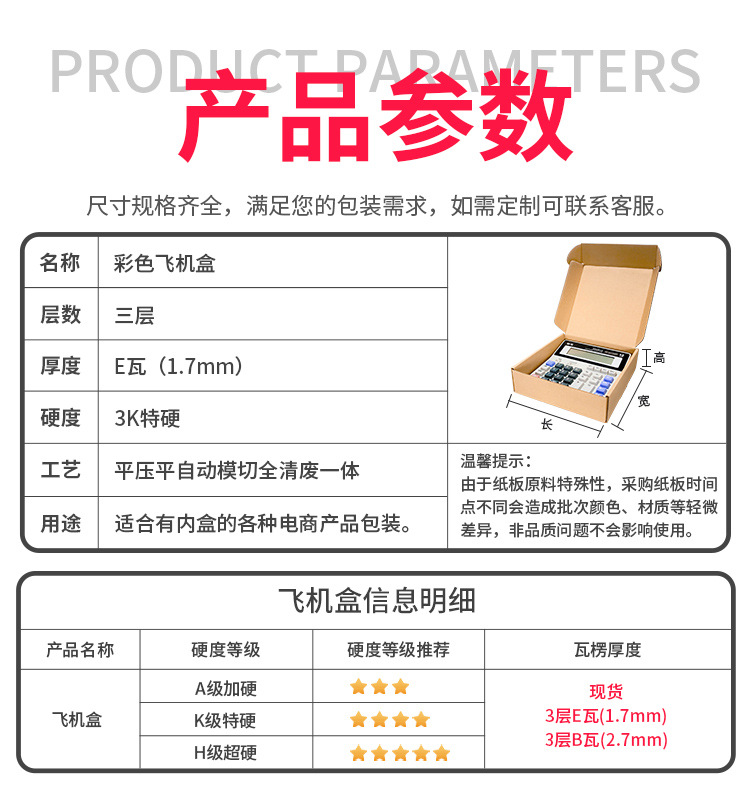 PRODUCT PARAMETERS
产品参数

尺寸规格齐全，满足您的包装需求，如需定制可联系客服。

名称 彩色飞机盒
层数 三层
厚度 E瓦（1.7mm）
硬度 3K特硬
工艺 平压平自动模切全清废一体
用途 适合有内盒的各种电商产品包装。

高
宽
长

温馨提示：
由于纸板原料特殊性，采购纸板时间点不同会造成批次颜色、材质等轻微差异，非品质问题不会影响使用。

飞机盒信息明细

| 产品名称 | 硬度等级 | 硬度等级推荐 | 瓦楞厚度 |
|---|---|---|---|
| 飞机盒 | A级加硬 | ★★★ | 现货 3层E瓦(1.7mm) 3层B瓦(2.7mm) |
|  | K级特硬 | ★★★★ |  |
|  | H级超硬 | ★★★★★ |  |